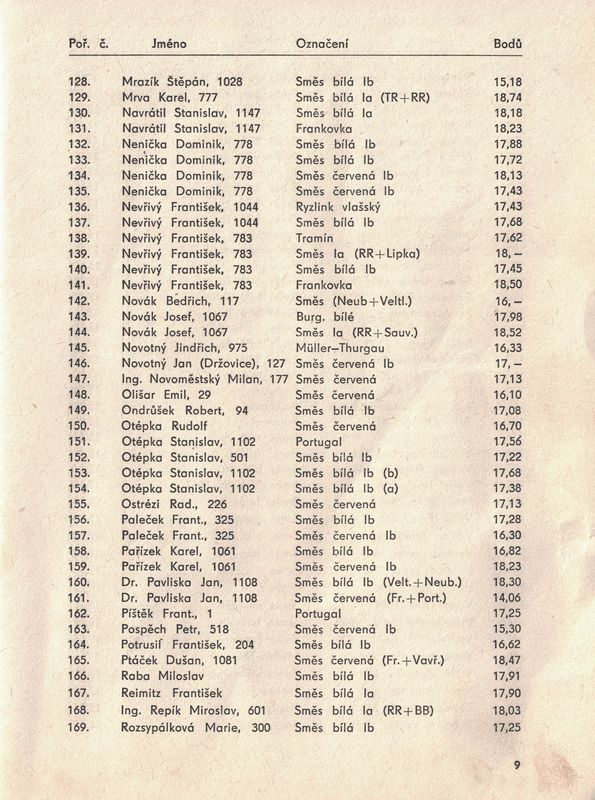 | Poř. č. | Jméno | Označení | Bodů |
|---|---|---|---|
| 128. | Mrazík Štěpán, 1028 | Směs bílá Ib | 15,18 |
| 129. | Mrva Karel, 777 | Směs bílá Ia (TR+RR) | 18,74 |
| 130. | Navrátil Stanislav, 1147 | Směs bílá Ia | 18,18 |
| 131. | Navrátil Stanislav, 1147 | Frankovka | 18,23 |
| 132. | Nenička Dominik, 778 | Směs bílá Ib | 17,88 |
| 133. | Nenička Dominik, 778 | Směs bílá Ib | 17,72 |
| 134. | Nenička Dominik, 778 | Směs červená Ib | 18,13 |
| 135. | Nenička Dominik, 778 | Směs červená Ib | 17,43 |
| 136. | Nevřivý František, 1044 | Ryzlink vlašský | 17,43 |
| 137. | Nevřivý František, 1044 | Směs bílá Ib | 17,68 |
| 138. | Nevřivý František, 783 | Tramín | 17,62 |
| 139. | Nevřivý František, 783 | Směs Ia (RR+Lipka) | 18,– |
| 140. | Nevřivý František, 783 | Směs bílá Ib | 17,45 |
| 141. | Nevřivý František, 783 | Frankovka | 18,50 |
| 142. | Novák Bedřich, 117 | Směs (Neub+Veltl.) | 16,– |
| 143. | Novák Josef, 1067 | Burg. bílé | 17,98 |
| 144. | Novák Josef, 1067 | Směs Ia (RR+Sauv.) | 18,52 |
| 145. | Novotný Jindřich, 975 | Müller–Thurgau | 16,33 |
| 146. | Novotný Jan (Držovice), 127 | Směs červená Ib | 17,– |
| 147. | Ing. Novoměstský Milan, 177 | Směs červená | 17,13 |
| 148. | Olišar Emil, 29 | Směs červená | 16,10 |
| 149. | Ondrůšek Robert, 94 | Směs bílá Ib | 17,08 |
| 150. | Otépka Rudolf | Směs červená | 16,70 |
| 151. | Otépka Stanislav, 1102 | Portugal | 17,56 |
| 152. | Otépka Stanislav, 501 | Směs bílá Ib | 17,22 |
| 153. | Otépka Stanislav, 1102 | Směs bílá Ib (b) | 17,68 |
| 154. | Otépka Stanislav, 1102 | Směs bílá Ib (a) | 17,38 |
| 155. | Ostrézi Rad., 226 | Směs červená | 17,13 |
| 156. | Paleček Frant., 325 | Směs bílá Ib | 17,28 |
| 157. | Paleček Frant., 325 | Směs červená Ib | 16,30 |
| 158. | Pařízek Karel, 1061 | Směs bílá Ib | 16,82 |
| 159. | Pařízek Karel, 1061 | Směs červená Ib | 18,23 |
| 160. | Dr. Pavliska Jan, 1108 | Směs bílá Ib (Velt.+Neub.) | 18,30 |
| 161. | Dr. Pavliska Jan, 1108 | Směs červená (Fr.+Port.) | 14,06 |
| 162. | Píštěk Frant., 1 | Portugal | 17,25 |
| 163. | Pospěch Petr, 518 | Směs červená Ib | 15,30 |
| 164. | Potrusil František, 204 | Směs bílá Ib | 16,62 |
| 165. | Ptáček Dušan, 1081 | Směs červená (Fr.+Vavř.) | 18,47 |
| 166. | Raba Miloslav | Směs bílá Ib | 17,91 |
| 167. | Reimitz František | Směs bílá Ia | 17,90 |
| 168. | Ing. Repík Miroslav, 601 | Směs bílá Ia (RR+BB) | 18,03 |
| 169. | Rozsypálková Marie, 300 | Směs bílá Ib | 17,25 |

9